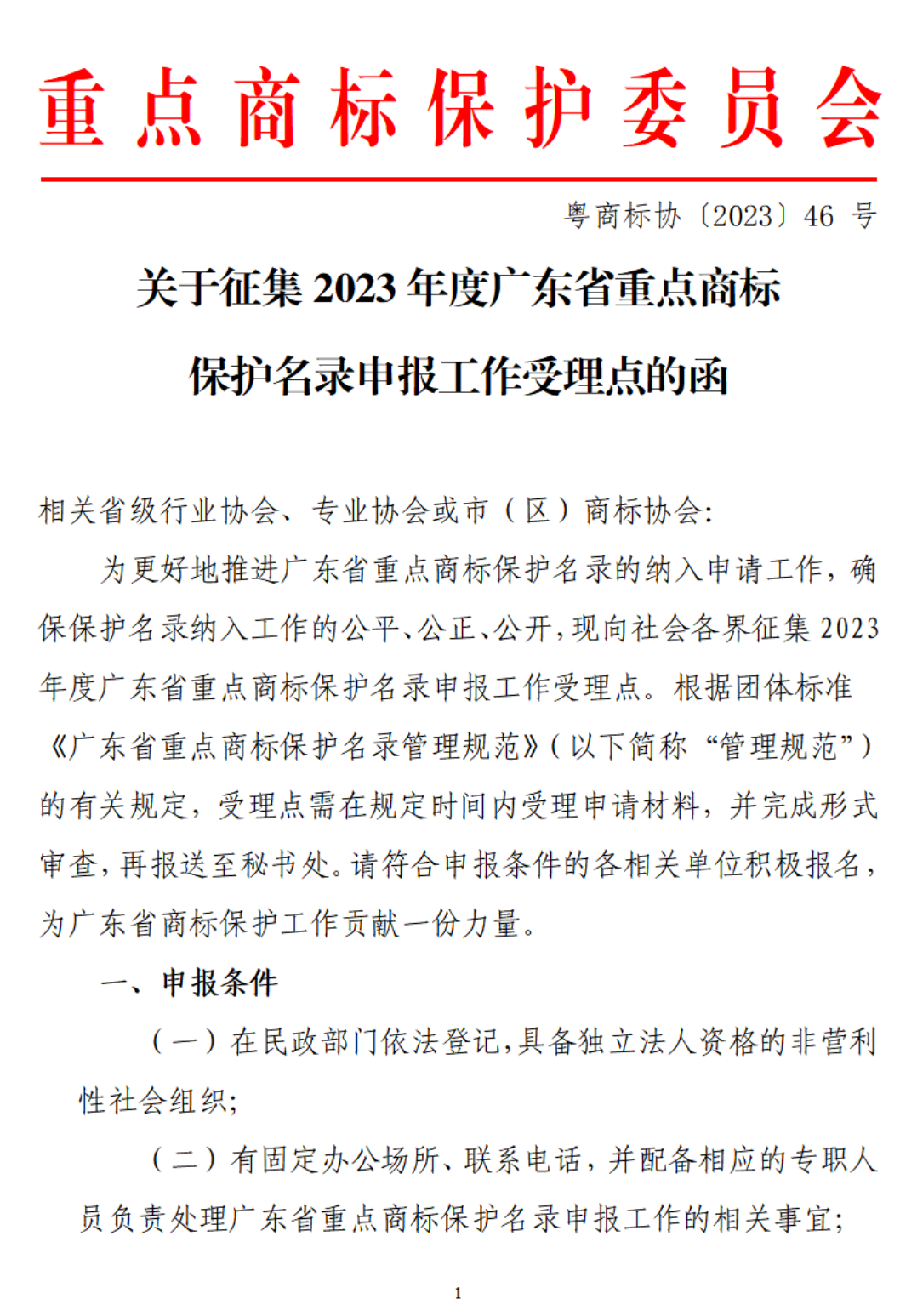 重点商标保护委员会

粤商标协〔2023〕46 号

关于征集 2023 年度广东省重点商标保护名录申报工作受理点的函

相关省级行业协会、专业协会或市（区）商标协会:

为更好地推进广东省重点商标保护名录的纳入申请工作，确保保护名录纳入工作的公平、公正、公开，现向社会各界征集 2023 年度广东省重点商标保护名录申报工作受理点。根据团体标准《广东省重点商标保护名录管理规范》（以下简称“管理规范”）的有关规定，受理点需在规定时间内受理申请材料，并完成形式审查，再报送至秘书处。请符合申报条件的各相关单位积极报名，为广东省商标保护工作贡献一份力量。

一、申报条件

（一）在民政部门依法登记，具备独立法人资格的非营利性社会组织;

（二）有固定办公场所、联系电话，并配备相应的专职人员负责处理广东省重点商标保护名录申报工作的相关事宜;

1